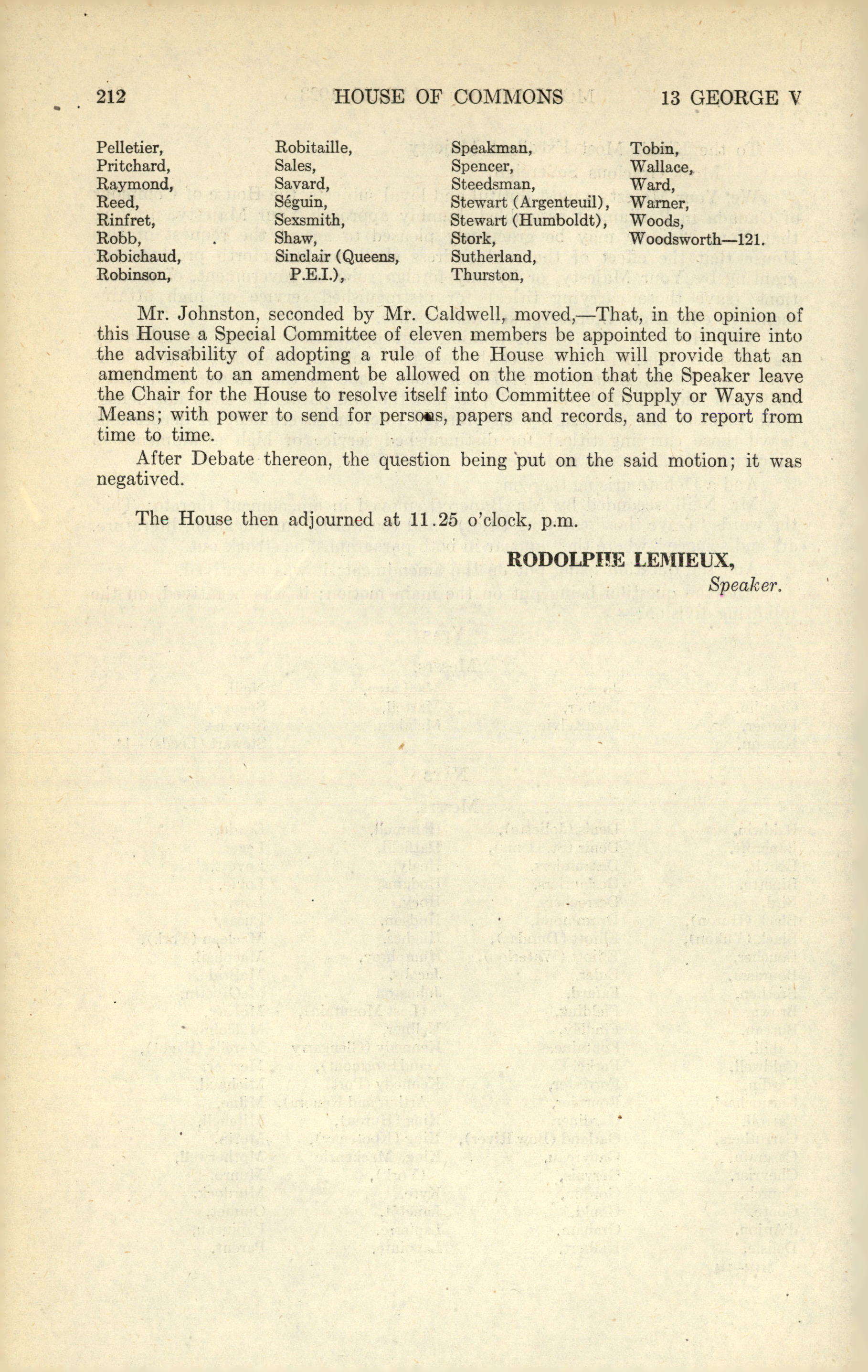 212 HOUSE OF COMMONS 13 GEORGE V

Pelletier,
Pritchard,
Raymond,
Reed,
Rinfret,
Robb,
Robichaud,
Robinson,

Robitaille,
Sales,
Savard,
Séguin,
Sexsmith,
Shaw,
Sinclair (Queens, P.E.I.),

Speakman,
Spencer,
Steedsman,
Stewart (Argenteuil),
Stewart (Humboldt),
Stork,
Sutherland,
Thurston,

Tobin,
Wallace,
Ward,
Warner,
Woods,
Woodsworth—121.

Mr. Johnston, seconded by Mr. Caldwell, moved,—That, in the opinion of this House a Special Committee of eleven members be appointed to inquire into the advisability of adopting a rule of the House which will provide that an amendment to an amendment be allowed on the motion that the Speaker leave the Chair for the House to resolve itself into Committee of Supply or Ways and Means; with power to send for persons, papers and records, and to report from time to time.

After Debate thereon, the question being put on the said motion; it was negatived.

The House then adjourned at 11.25 o'clock, p.m.

RODOLPHE LEMIEUX,
Speaker.